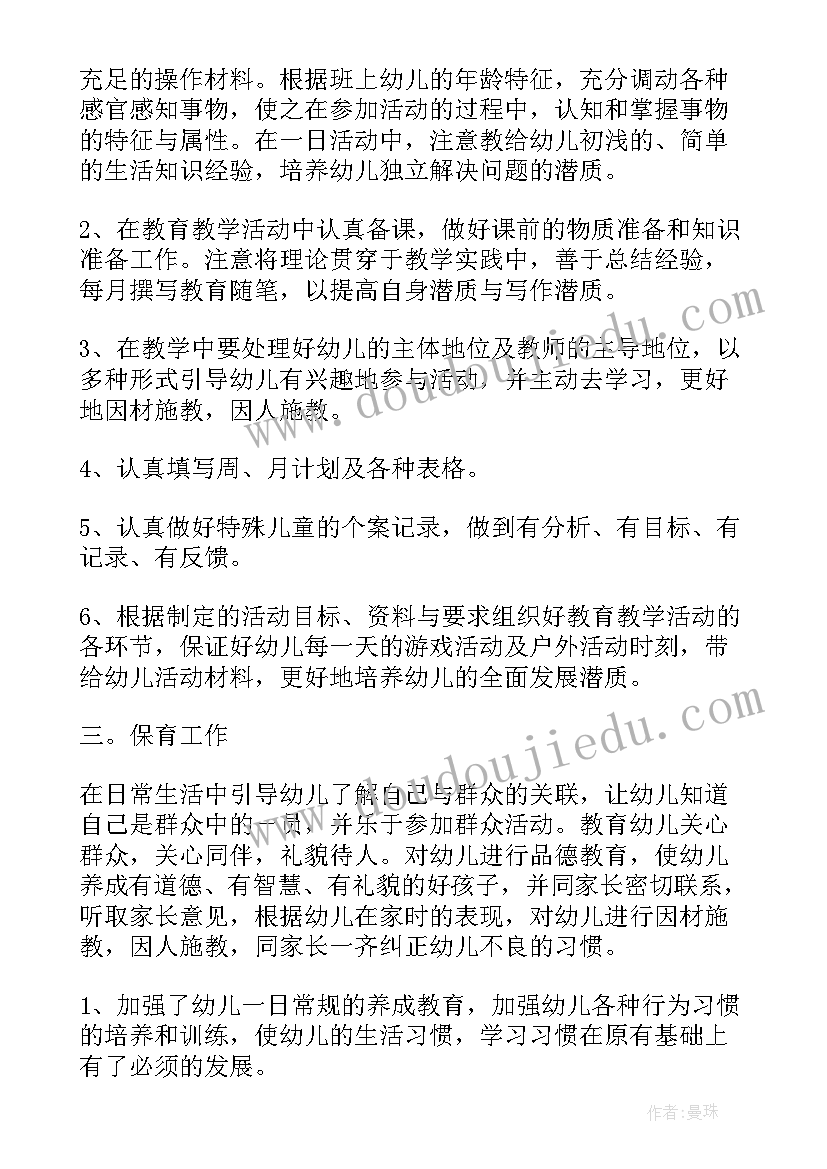 充足的操作材料。根据班上幼儿的年龄特征，充分调动各种感官感知事物，使之在参加活动的过程中，认知和掌握事物的特征与属性。在一日活动中，注意教给幼儿初浅的、简单的生活知识经验，培养幼儿独立解决问题的潜质。

2、在教育教学活动中认真备课，做好课前的物质准备和知识准备工作。注意将理论贯穿于教学实践中，善于总结经验，每月撰写教育随笔，以提高自身潜质与写作潜质。

3、在教学中要处理好幼儿的主体地位及教师的主导地位，以多种形式引导幼儿有兴趣地参与活动，并主动去学习，更好地因材施教，因人施教。

4、认真填写周、月计划及各种表格。

5、认真做好特殊儿童的个案记录，做到有分析、有目标、有记录、有反馈。

6、根据制定的活动目标、资料与要求组织好教育教学活动的各环节，保证好幼儿每一天的游戏活动及户外活动时刻，带给幼儿活动材料，更好地培养幼儿的全面发展潜质。

三。保育工作

在日常生活中引导幼儿了解自己与群众的关联，让幼儿知道自己是群众中的一员，并乐于参加群众活动。教育幼儿关心群众，关心同伴，礼貌待人。对幼儿进行品德教育，使幼儿养成有道德、有智慧、有礼貌的好孩子，并同家长密切联系，听取家长意见，根据幼儿在家时的表现，对幼儿进行因材施教，因人施教，同家长一齐纠正幼儿不良的习惯。

1、加强了幼儿一日常规的养成教育，加强幼儿各种行为习惯的培养和训练，使幼儿的生活习惯，学习习惯在原有基础上有了必须的发展。

www.doudoujiedu.com

作者：曼珠